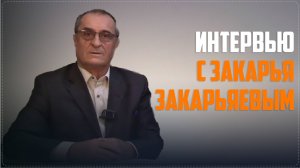 ИНТЕРВЬЮ
С ЗАКАРЬЯ
ЗАКАРЬЯЕВЫМ